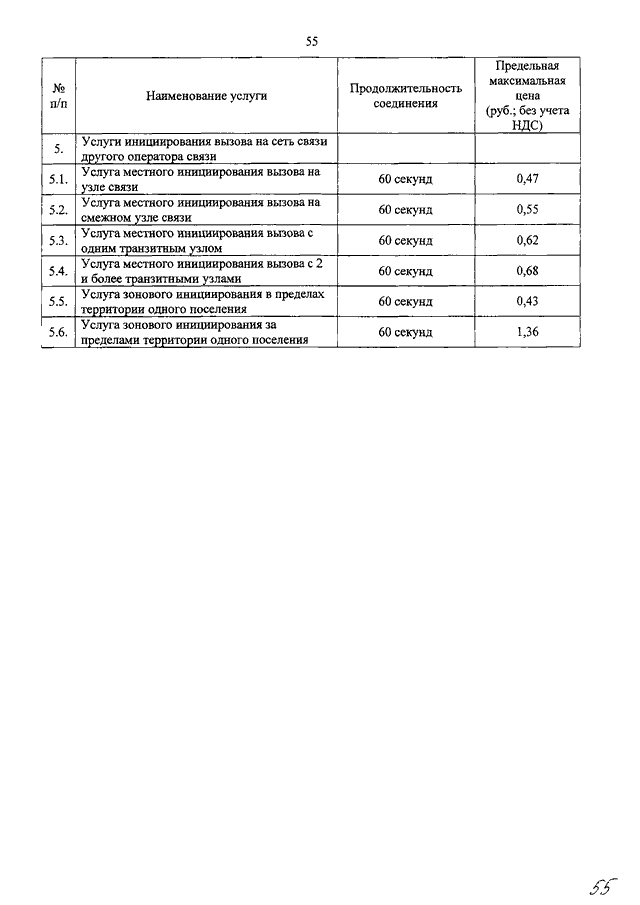 55

| № п/п | Наименование услуги | Продолжительность соединения | Предельная максимальная цена (руб.; без учета НДС) |
|---|---|---|---|
| 5. | Услуги инициирования вызова на сеть связи другого оператора связи | | |
| 5.1. | Услуга местного инициирования вызова на узле связи | 60 секунд | 0,47 |
| 5.2. | Услуга местного инициирования вызова на смежном узле связи | 60 секунд | 0,55 |
| 5.3. | Услуга местного инициирования вызова с одним транзитным узлом | 60 секунд | 0,62 |
| 5.4. | Услуга местного инициирования вызова с 2 и более транзитными узлами | 60 секунд | 0,68 |
| 5.5. | Услуга зонового инициирования в пределах территории одного поселения | 60 секунд | 0,43 |
| 5.6. | Услуга зонового инициирования за пределами территории одного поселения | 60 секунд | 1,36 |

55